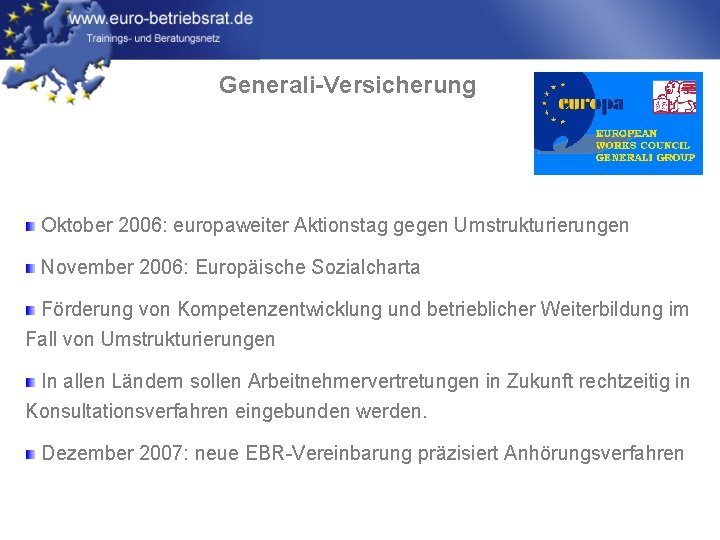 www.euro-betriebsrat.de
Trainings- und Beratungsnetz

Generali-Versicherung

europa
EUROPEAN WORKS COUNCIL GENERALI GROUP

Oktober 2006: europaweiter Aktionstag gegen Umstrukturierungen

November 2006: Europäische Sozialcharta

Förderung von Kompetenzentwicklung und betrieblicher Weiterbildung im Fall von Umstrukturierungen

In allen Ländern sollen Arbeitnehmervertretungen in Zukunft rechtzeitig in Konsultationsverfahren eingebunden werden.

Dezember 2007: neue EBR-Vereinbarung präzisiert Anhörungsverfahren